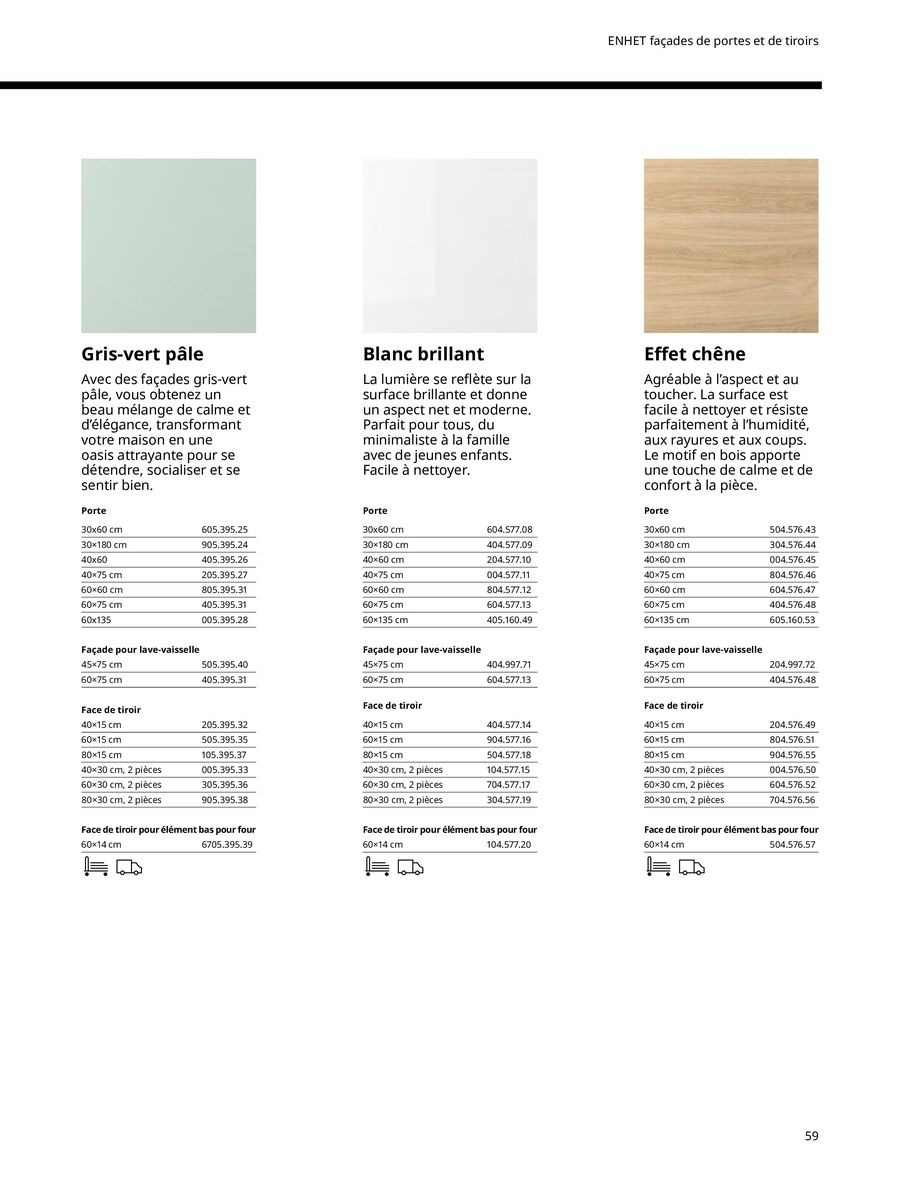 ENHET façades de portes et de tiroirs

Gris-vert pâle

Avec des façades gris-vert pâle, vous obtenez un beau mélange de calme et d'élégance, transformant votre maison en une oasis attrayante pour se détendre, socialiser et se sentir bien.

Porte

| | |
|---|---|
| 30x60 cm | 605.395.25 |
| 30×180 cm | 905.395.24 |
| 40x60 | 405.395.26 |
| 40×75 cm | 205.395.27 |
| 60×60 cm | 805.395.31 |
| 60×75 cm | 405.395.31 |
| 60x135 | 005.395.28 |

Façade pour lave-vaisselle

| | |
|---|---|
| 45×75 cm | 505.395.40 |
| 60×75 cm | 405.395.31 |

Face de tiroir

| | |
|---|---|
| 40×15 cm | 205.395.32 |
| 60×15 cm | 505.395.35 |
| 80×15 cm | 105.395.37 |
| 40×30 cm, 2 pièces | 005.395.33 |
| 60×30 cm, 2 pièces | 305.395.36 |
| 80×30 cm, 2 pièces | 905.395.38 |

Face de tiroir pour élément bas pour four

| | |
|---|---|
| 60×14 cm | 6705.395.39 |

Blanc brillant

La lumière se reflète sur la surface brillante et donne un aspect net et moderne. Parfait pour tous, du minimaliste à la famille avec de jeunes enfants. Facile à nettoyer.

Porte

| | |
|---|---|
| 30x60 cm | 604.577.08 |
| 30×180 cm | 404.577.09 |
| 40×60 cm | 204.577.10 |
| 40×75 cm | 004.577.11 |
| 60×60 cm | 804.577.12 |
| 60×75 cm | 604.577.13 |
| 60×135 cm | 405.160.49 |

Façade pour lave-vaisselle

| | |
|---|---|
| 45×75 cm | 404.997.71 |
| 60×75 cm | 604.577.13 |

Face de tiroir

| | |
|---|---|
| 40×15 cm | 404.577.14 |
| 60×15 cm | 904.577.16 |
| 80×15 cm | 504.577.18 |
| 40×30 cm, 2 pièces | 104.577.15 |
| 60×30 cm, 2 pièces | 704.577.17 |
| 80×30 cm, 2 pièces | 304.577.19 |

Face de tiroir pour élément bas pour four

| | |
|---|---|
| 60×14 cm | 104.577.20 |

Effet chêne

Agréable à l'aspect et au toucher. La surface est facile à nettoyer et résiste parfaitement à l'humidité, aux rayures et aux coups. Le motif en bois apporte une touche de calme et de confort à la pièce.

Porte

| | |
|---|---|
| 30x60 cm | 504.576.43 |
| 30×180 cm | 304.576.44 |
| 40×60 cm | 004.576.45 |
| 40×75 cm | 804.576.46 |
| 60×60 cm | 604.576.47 |
| 60×75 cm | 404.576.48 |
| 60×135 cm | 605.160.53 |

Façade pour lave-vaisselle

| | |
|---|---|
| 45×75 cm | 204.997.72 |
| 60×75 cm | 404.576.48 |

Face de tiroir

| | |
|---|---|
| 40×15 cm | 204.576.49 |
| 60×15 cm | 804.576.51 |
| 80×15 cm | 904.576.55 |
| 40×30 cm, 2 pièces | 004.576.50 |
| 60×30 cm, 2 pièces | 604.576.52 |
| 80×30 cm, 2 pièces | 704.576.56 |

Face de tiroir pour élément bas pour four

| | |
|---|---|
| 60×14 cm | 504.576.57 |

59